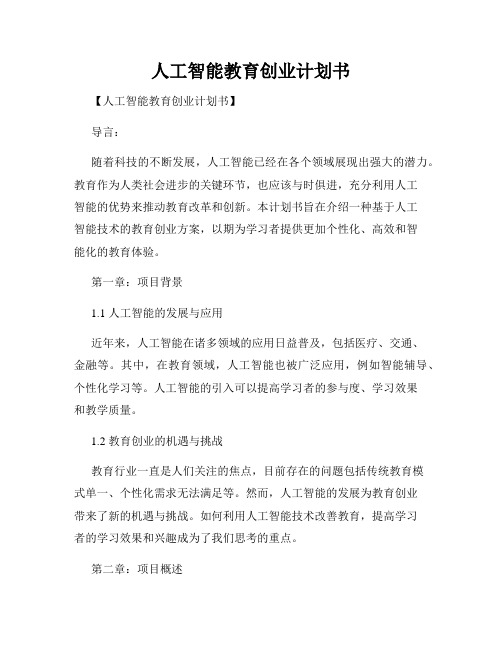 人工智能教育创业计划书

【人工智能教育创业计划书】

导言：

随着科技的不断发展，人工智能已经在各个领域展现出强大的潜力。教育作为人类社会进步的关键环节，也应该与时俱进，充分利用人工智能的优势来推动教育改革和创新。本计划书旨在介绍一种基于人工智能技术的教育创业方案，以期为学习者提供更加个性化、高效和智能化的教育体验。

第一章：项目背景

1.1 人工智能的发展与应用

近年来，人工智能在诸多领域的应用日益普及，包括医疗、交通、金融等。其中，在教育领域，人工智能也被广泛应用，例如智能辅导、个性化学习等。人工智能的引入可以提高学习者的参与度、学习效果和教学质量。

1.2 教育创业的机遇与挑战

教育行业一直是人们关注的焦点，目前存在的问题包括传统教育模式单一、个性化需求无法满足等。然而，人工智能的发展为教育创业带来了新的机遇与挑战。如何利用人工智能技术改善教育，提高学习者的学习效果和兴趣成为了我们思考的重点。

第二章：项目概述